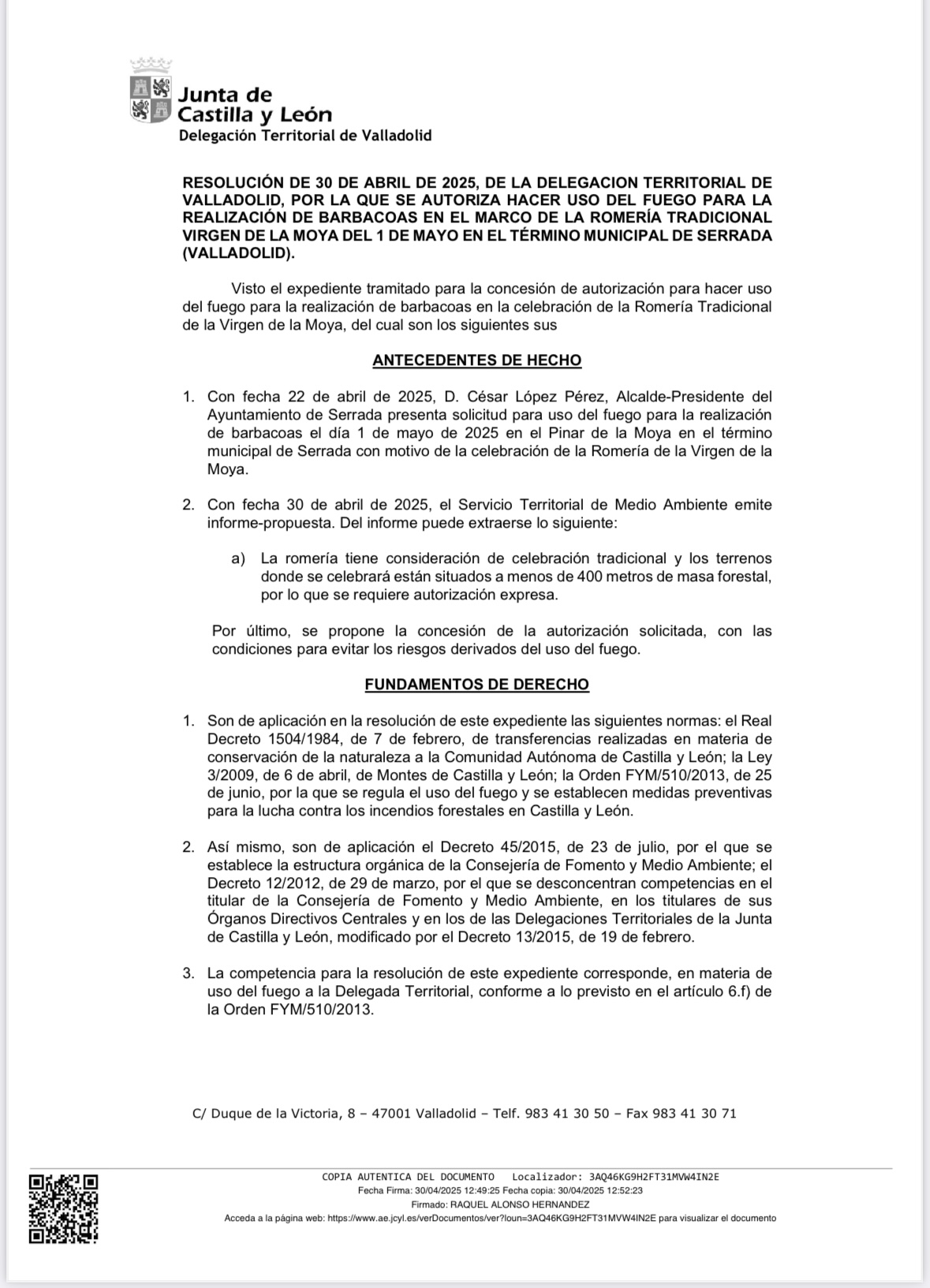 Junta de
Castilla y León
Delegación Territorial de Valladolid

RESOLUCIÓN DE 30 DE ABRIL DE 2025, DE LA DELEGACION TERRITORIAL DE VALLADOLID, POR LA QUE SE AUTORIZA HACER USO DEL FUEGO PARA LA REALIZACIÓN DE BARBACOAS EN EL MARCO DE LA ROMERÍA TRADICIONAL VIRGEN DE LA MOYA DEL 1 DE MAYO EN EL TÉRMINO MUNICIPAL DE SERRADA (VALLADOLID).

Visto el expediente tramitado para la concesión de autorización para hacer uso del fuego para la realización de barbacoas en la celebración de la Romería Tradicional de la Virgen de la Moya, del cual son los siguientes sus

ANTECEDENTES DE HECHO

1. Con fecha 22 de abril de 2025, D. César López Pérez, Alcalde-Presidente del Ayuntamiento de Serrada presenta solicitud para uso del fuego para la realización de barbacoas el día 1 de mayo de 2025 en el Pinar de la Moya en el término municipal de Serrada con motivo de la celebración de la Romería de la Virgen de la Moya.

2. Con fecha 30 de abril de 2025, el Servicio Territorial de Medio Ambiente emite informe-propuesta. Del informe puede extraerse lo siguiente:

a) La romería tiene consideración de celebración tradicional y los terrenos donde se celebrará están situados a menos de 400 metros de masa forestal, por lo que se requiere autorización expresa.

Por último, se propone la concesión de la autorización solicitada, con las condiciones para evitar los riesgos derivados del uso del fuego.

FUNDAMENTOS DE DERECHO

1. Son de aplicación en la resolución de este expediente las siguientes normas: el Real Decreto 1504/1984, de 7 de febrero, de transferencias realizadas en materia de conservación de la naturaleza a la Comunidad Autónoma de Castilla y León; la Ley 3/2009, de 6 de abril, de Montes de Castilla y León; la Orden FYM/510/2013, de 25 de junio, por la que se regula el uso del fuego y se establecen medidas preventivas para la lucha contra los incendios forestales en Castilla y León.

2. Así mismo, son de aplicación el Decreto 45/2015, de 23 de julio, por el que se establece la estructura orgánica de la Consejería de Fomento y Medio Ambiente; el Decreto 12/2012, de 29 de marzo, por el que se desconcentran competencias en el titular de la Consejería de Fomento y Medio Ambiente, en los titulares de sus Órganos Directivos Centrales y en los de las Delegaciones Territoriales de la Junta de Castilla y León, modificado por el Decreto 13/2015, de 19 de febrero.

3. La competencia para la resolución de este expediente corresponde, en materia de uso del fuego a la Delegada Territorial, conforme a lo previsto en el artículo 6.f) de la Orden FYM/510/2013.

C/ Duque de la Victoria, 8 – 47001 Valladolid – Telf. 983 41 30 50 – Fax 983 41 30 71

COPIA AUTENTICA DEL DOCUMENTO Localizador: 3AQ46KG9H2FT31MVW4IN2E
Fecha Firma: 30/04/2025 12:49:25 Fecha copia: 30/04/2025 12:52:23
Firmado: RAQUEL ALONSO HERNANDEZ
Acceda a la página web: https://www.ae.jcyl.es/verDocumentos/ver?loun=3AQ46KG9H2FT31MVW4IN2E para visualizar el documento